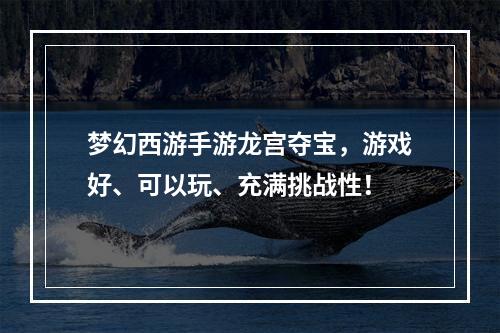 梦幻西游手游龙宫夺宝，游戏好、可以玩、充满挑战性！